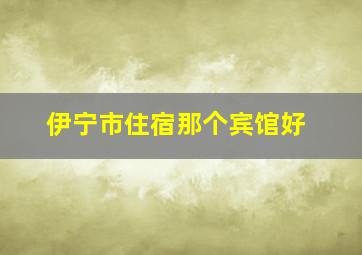 伊宁市住宿那个宾馆好